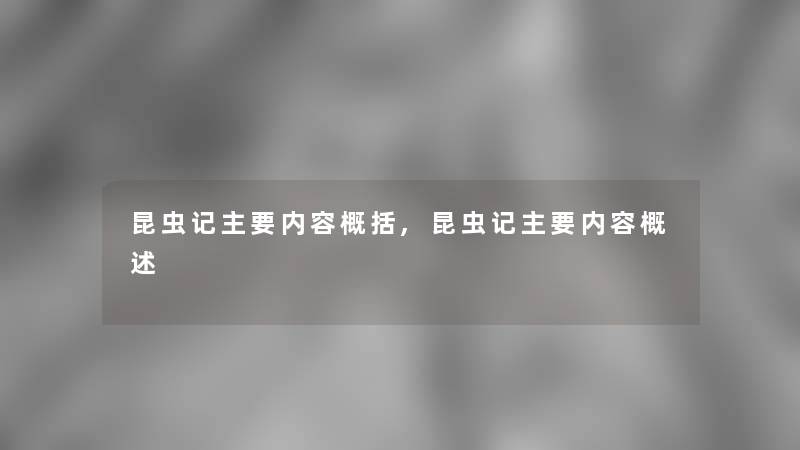 昆虫记主要内容概括，昆虫记主要内容概述